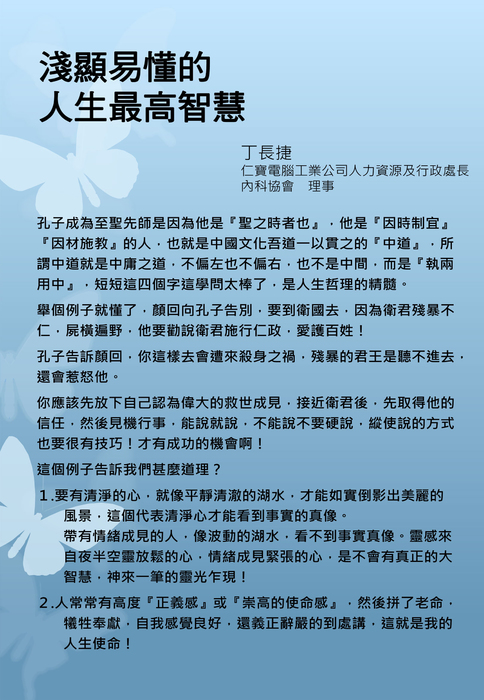 淺顯易懂的
人生最高智慧

丁長捷
仁寶電腦工業公司人力資源及行政處長
內科協會 理事

孔子成為至聖先師是因為他是『聖之時者也』，他是『因時制宜』『因材施教』的人，也就是中國文化吾道一以貫之的『中道』，所謂中道就是中庸之道，不偏左也不偏右，也不是中間，而是『執兩用中』，短短這四個字這學問太棒了，是人生哲理的精髓。

舉個例子就懂了，顏回向孔子告別，要到衛國去，因為衛君殘暴不仁，屍橫遍野，他要勸說衛君施行仁政，愛護百姓！

孔子告訴顏回，你這樣去會遭來殺身之禍，殘暴的君王是聽不進去，還會惹怒他。

你應該先放下自己認為偉大的救世成見，接近衛君後，先取得他的信任，然後見機行事，能說就說，不能說不要硬說，縱使說的方式也要很有技巧！才有成功的機會啊！

這個例子告訴我們甚麼道理？

1.要有清淨的心，就像平靜清澈的湖水，才能如實倒影出美麗的風景，這個代表清淨心才能看到事實的真像。
帶有情緒成見的人，像波動的湖水，看不到事實真像。靈感來自夜半空靈放鬆的心，情緒成見緊張的心，是不會有真正的大智慧，神來一筆的靈光乍現！

2.人常常有高度『正義感』或『崇高的使命感』，然後拼了老命，犧牲奉獻，自我感覺良好，還義正辭嚴的到處講，這就是我的人生使命！